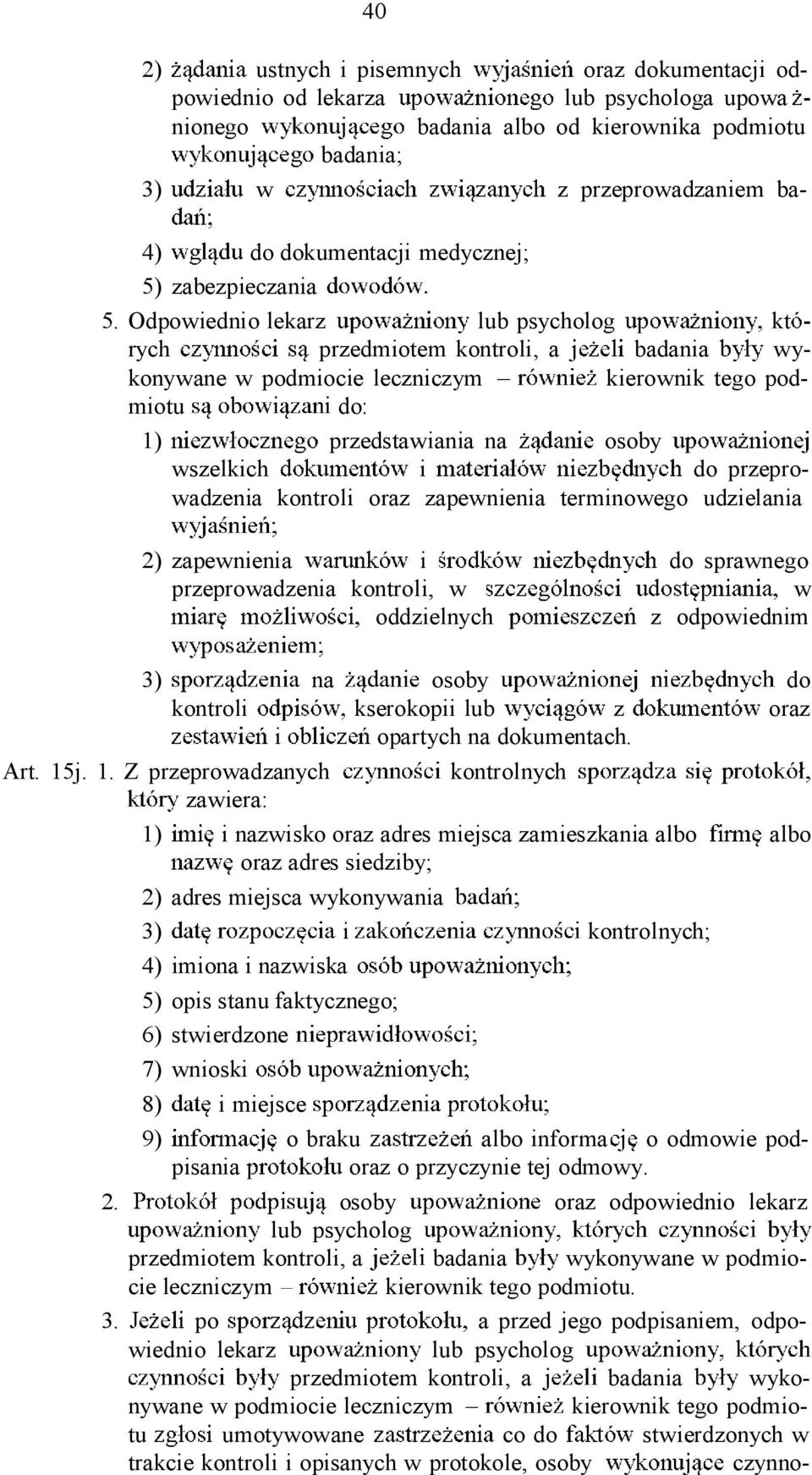 40

2) żądania ustnych i pisemnych wyjaśnień oraz dokumentacji odpowiednio od lekarza upoważnionego lub psychologa upoważnionego wykonującego badania albo od kierownika podmiotu wykonującego badania;

3) udziału w czynnościach związanych z przeprowadzaniem badań;

4) wglądu do dokumentacji medycznej;

5) zabezpieczania dowodów.

5. Odpowiednio lekarz upoważniony lub psycholog upoważniony, których czynności są przedmiotem kontroli, a jeżeli badania były wykonywane w podmiocie leczniczym – również kierownik tego podmiotu są obowiązani do:

1) niezwłocznego przedstawiania na żądanie osoby upoważnionej wszelkich dokumentów i materiałów niezbędnych do przeprowadzenia kontroli oraz zapewnienia terminowego udzielania wyjaśnień;

2) zapewnienia warunków i środków niezbędnych do sprawnego przeprowadzenia kontroli, w szczególności udostępniania, w miarę możliwości, oddzielnych pomieszczeń z odpowiednim wyposażeniem;

3) sporządzenia na żądanie osoby upoważnionej niezbędnych do kontroli odpisów, kserokopii lub wyciągów z dokumentów oraz zestawień i obliczeń opartych na dokumentach.

Art. 15j. 1. Z przeprowadzanych czynności kontrolnych sporządza się protokół, który zawiera:

1) imię i nazwisko oraz adres miejsca zamieszkania albo firmę albo nazwę oraz adres siedziby;

2) adres miejsca wykonywania badań;

3) datę rozpoczęcia i zakończenia czynności kontrolnych;

4) imiona i nazwiska osób upoważnionych;

5) opis stanu faktycznego;

6) stwierdzone nieprawidłowości;

7) wnioski osób upoważnionych;

8) datę i miejsce sporządzenia protokołu;

9) informację o braku zastrzeżeń albo informację o odmowie podpisania protokołu oraz o przyczynie tej odmowy.

2. Protokół podpisują osoby upoważnione oraz odpowiednio lekarz upoważniony lub psycholog upoważniony, których czynności były przedmiotem kontroli, a jeżeli badania były wykonywane w podmiocie leczniczym – również kierownik tego podmiotu.

3. Jeżeli po sporządzeniu protokołu, a przed jego podpisaniem, odpowiednio lekarz upoważniony lub psycholog upoważniony, których czynności były przedmiotem kontroli, a jeżeli badania były wykonywane w podmiocie leczniczym – również kierownik tego podmiotu zgłosi umotywowane zastrzeżenia co do faktów stwierdzonych w trakcie kontroli i opisanych w protokole, osoby wykonujące czynno-